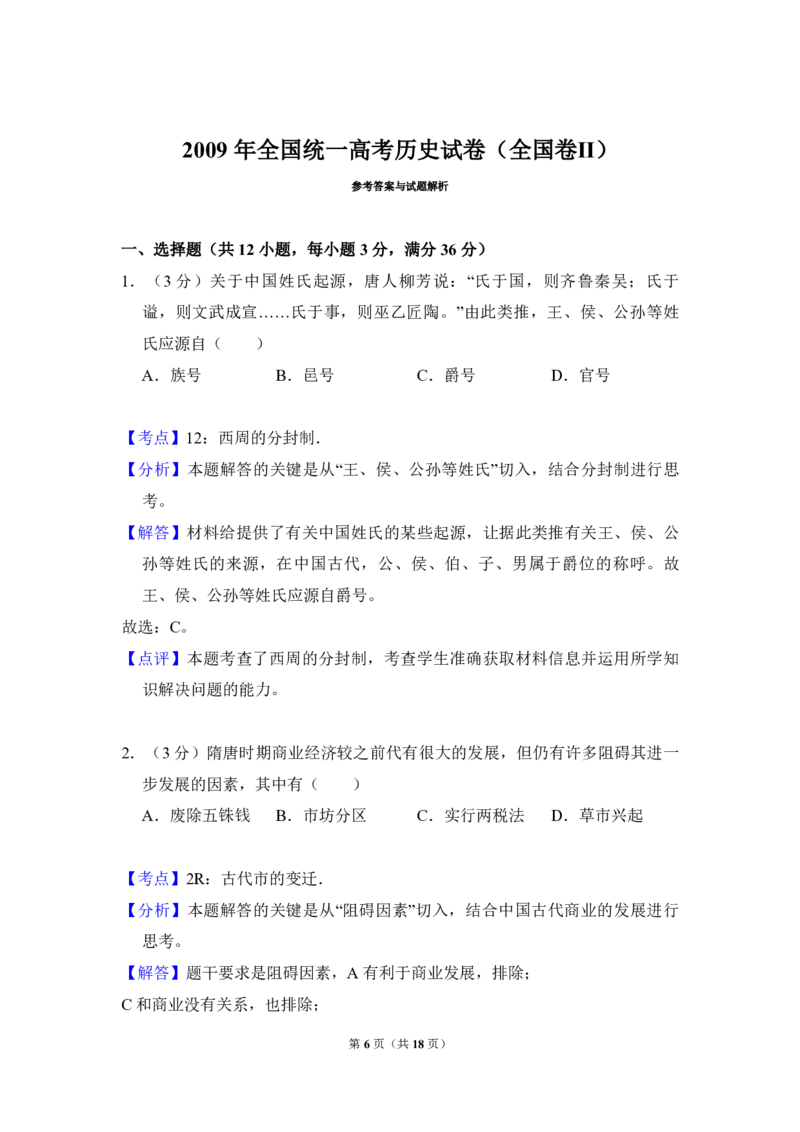 2009年全国统一高考历史试卷（全国卷II）

参考答案与试题解析

一、选择题（共12小题，每小题3分，满分36分）

1.（3分）关于中国姓氏起源，唐人柳芳说：“氏于国，则齐鲁秦吴；氏于谥，则文武成宣……氏于事，则巫乙匠陶。”由此类推，王、侯、公孙等姓氏应源自（　　）

A．族号　　B．邑号　　C．爵号　　D．官号

【考点】12：西周的分封制．

【分析】本题解答的关键是从“王、侯、公孙等姓氏”切入，结合分封制进行思考。

【解答】材料给提供了有关中国姓氏的某些起源，让据此类推有关王、侯、公孙等姓氏的来源，在中国古代，公、侯、伯、子、男属于爵位的称呼。故王、侯、公孙等姓氏应源自爵号。

故选：C。

【点评】本题考查了西周的分封制，考查学生准确获取材料信息并运用所学知识解决问题的能力。

2.（3分）隋唐时期商业经济较之前代有很大的发展，但仍有许多阻碍其进一步发展的因素，其中有（　　）

A．废除五铢钱　B．市坊分区　C．实行两税法　D．草市兴起

【考点】2R：古代市的变迁．

【分析】本题解答的关键是从“阻碍因素”切入，结合中国古代商业的发展进行思考。

【解答】题干要求是阻碍因素，A有利于商业发展，排除；

C和商业没有关系，也排除；

第6页（共18页）